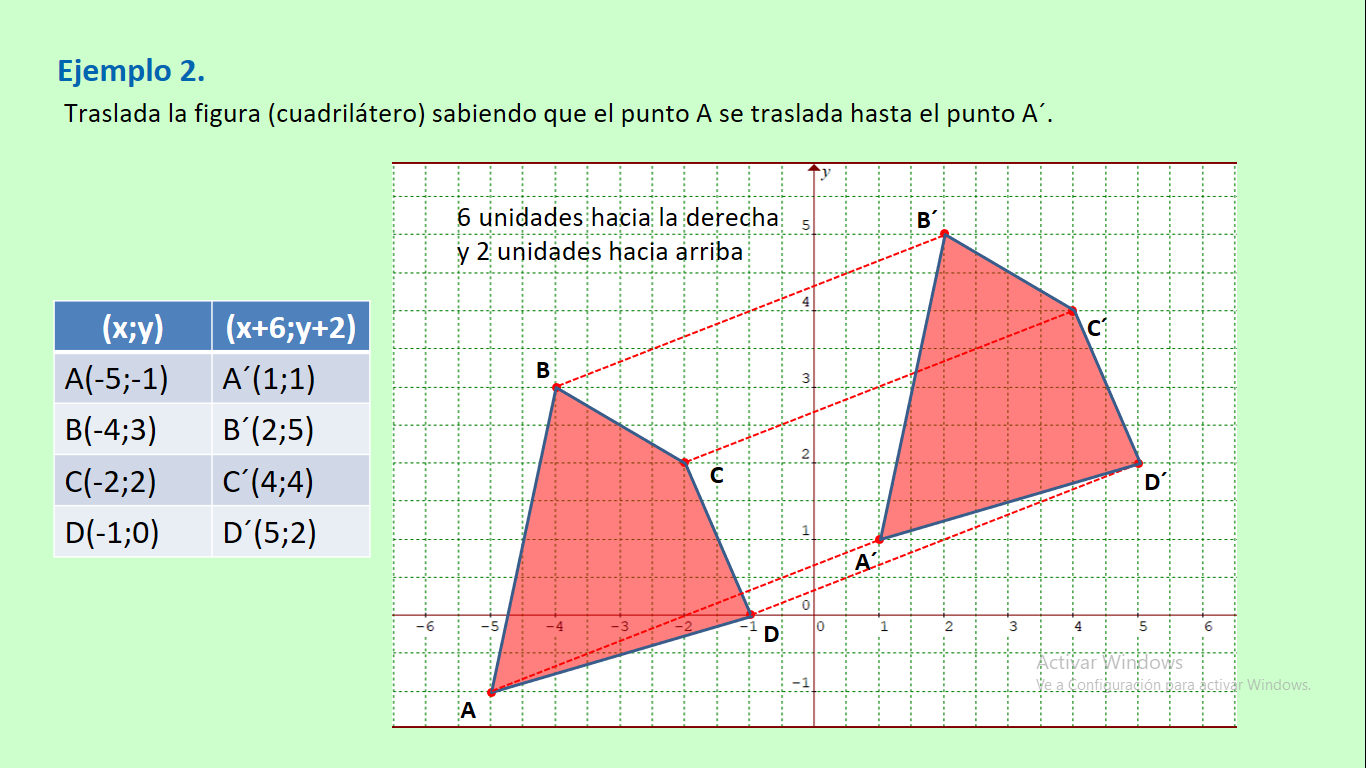 Ejemplo 2.

Traslada la figura (cuadrilátero) sabiendo que el punto A se traslada hasta el punto A´.

| (x;y) | (x+6;y+2) |
|---|---|
| A(-5;-1) | A´(1;1) |
| B(-4;3) | B´(2;5) |
| C(-2;2) | C´(4;4) |
| D(-1;0) | D´(5;2) |

6 unidades hacia la derecha y 2 unidades hacia arriba

y

5
4
3
2
1
0
−1

−6 −5 −4 −3 −2 −1 0 1 2 3 4 5 6

B´ C´ D´ A´ B C D A

Activar Windows
Ve a Configuración para activar Windows.